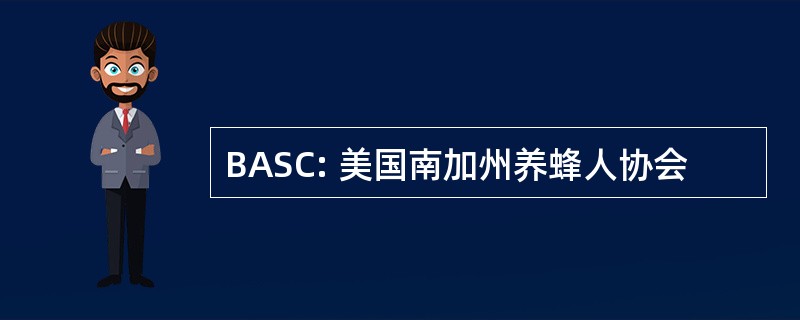 BASC: 美国南加州养蜂人协会